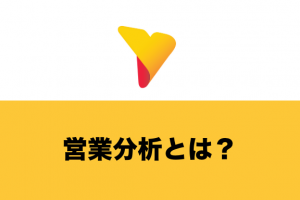 営業分析とは？